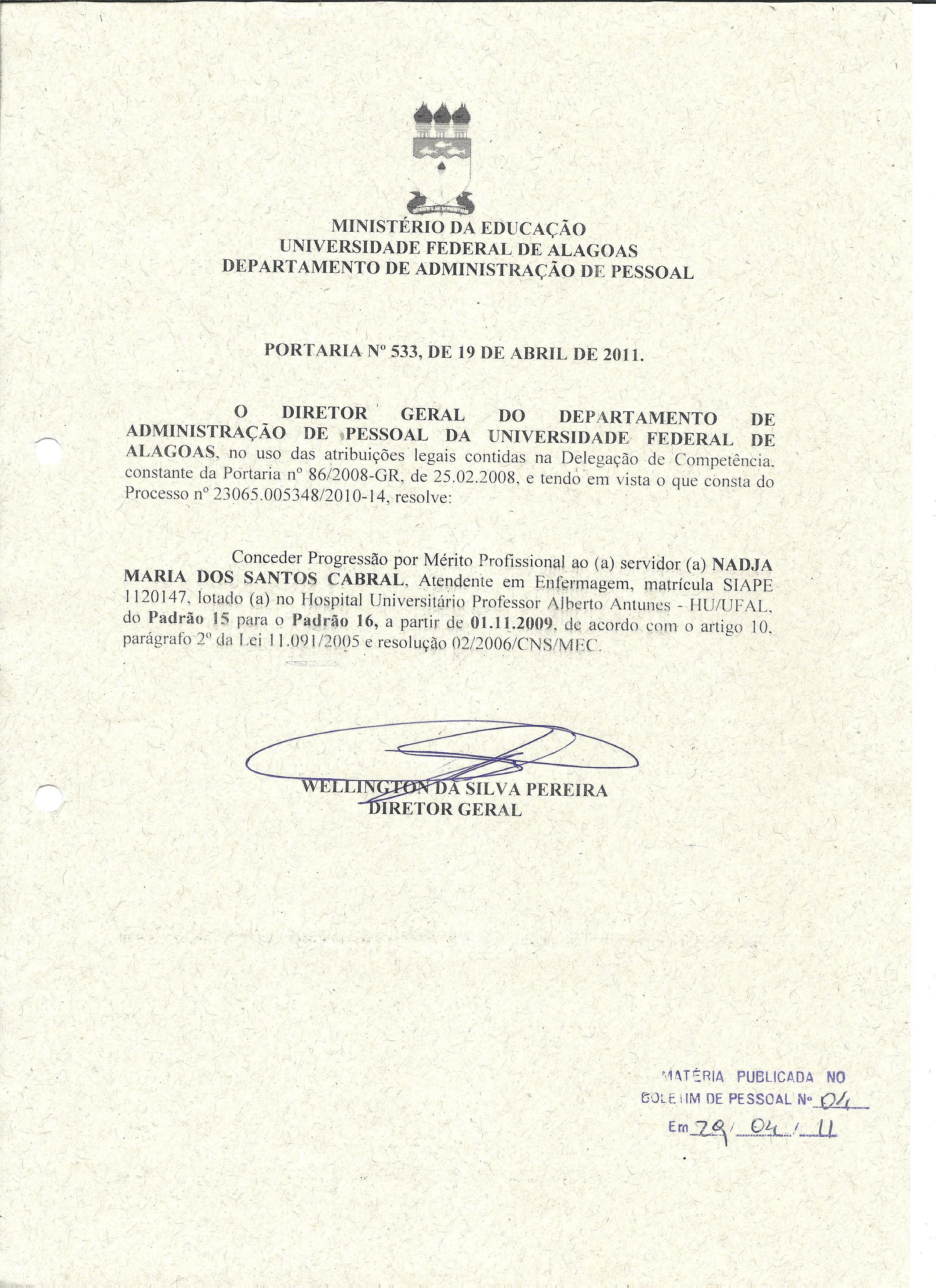 MINISTÉRIO DA EDUCAÇÃO
UNIVERSIDADE FEDERAL DE ALAGOAS
DEPARTAMENTO DE ADMINISTRAÇÃO DE PESSOAL

PORTARIA Nº 533, DE 19 DE ABRIL DE 2011.

O DIRETOR GERAL DO DEPARTAMENTO DE ADMINISTRAÇÃO DE PESSOAL DA UNIVERSIDADE FEDERAL DE ALAGOAS, no uso das atribuições legais contidas na Delegação de Competência, constante da Portaria nº 86/2008-GR, de 25.02.2008, e tendo em vista o que consta do Processo nº 23065.005348/2010-14, resolve:

Conceder Progressão por Mérito Profissional ao (a) servidor (a) NADJA MARIA DOS SANTOS CABRAL, Atendente em Enfermagem, matrícula SIAPE 1120147, lotado (a) no Hospital Universitário Professor Alberto Antunes - HU/UFAL, do Padrão 15 para o Padrão 16, a partir de 01.11.2009, de acordo com o artigo 10, parágrafo 2º da Lei 11.091/2005 e resolução 02/2006/CNS/MEC.

WELLINGTON DA SILVA PEREIRA
DIRETOR GERAL

MATÉRIA PUBLICADA NO
BOLETIM DE PESSOAL Nº 04
Em 29/ 04 / 11